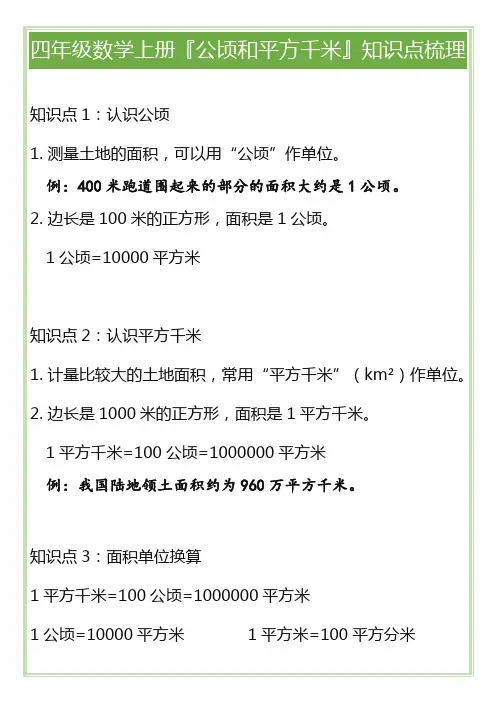 四年级数学上册『公顷和平方千米』知识点梳理

知识点 1：认识公顷

1. 测量土地的面积，可以用“公顷”作单位。

例：400 米跑道围起来的部分的面积大约是 1 公顷。

2. 边长是 100 米的正方形，面积是 1 公顷。

1 公顷=10000 平方米

知识点 2：认识平方千米

1. 计量比较大的土地面积，常用“平方千米”（$km^2$）作单位。

2. 边长是 1000 米的正方形，面积是 1 平方千米。

1 平方千米=100 公顷=1000000 平方米

例：我国陆地领土面积约为 960 万平方千米。

知识点 3：面积单位换算

1 平方千米=100 公顷=1000000 平方米

1 公顷=10000 平方米

1 平方米=100 平方分米